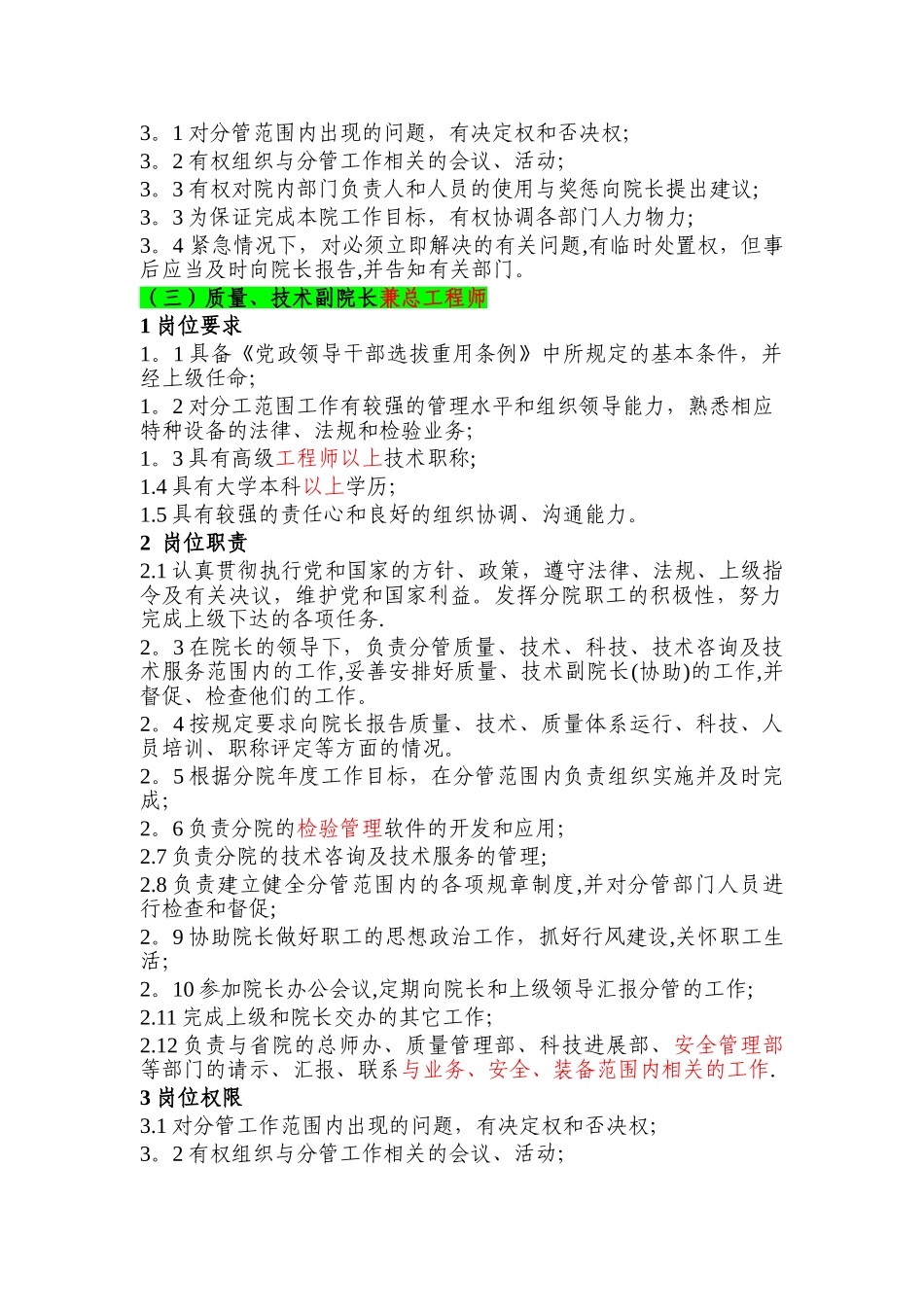 3。1 对分管范围内出现的问题，有决定权和否决权;
3。2 有权组织与分管工作相关的会议、活动;
3。3 有权对院内部门负责人和人员的使用与奖惩向院长提出建议;
3。3 为保证完成本院工作目标，有权协调各部门人力物力;
3。4 紧急情况下，对必须立即解决的有关问题,有临时处置权，但事后应当及时向院长报告,并告知有关部门。
（三）质量、技术副院长兼总工程师
1 岗位要求
1。1 具备《党政领导干部选拔重用条例》中所规定的基本条件，并经上级任命;
1。2 对分工范围工作有较强的管理水平和组织领导能力，熟悉相应特种设备的法律、法规和检验业务;
1。3 具有高级工程师以上技术职称;
1.4 具有大学本科以上学历;
1.5 具有较强的责任心和良好的组织协调、沟通能力。
2 岗位职责
2.1 认真贯彻执行党和国家的方针、政策，遵守法律、法规、上级指令及有关决议，维护党和国家利益。发挥分院职工的积极性，努力完成上级下达的各项任务.
2。3 在院长的领导下，负责分管质量、技术、科技、技术咨询及技术服务范围内的工作,妥善安排好质量、技术副院长(协助)的工作,并督促、检查他们的工作。
2。4 按规定要求向院长报告质量、技术、质量体系运行、科技、人员培训、职称评定等方面的情况。
2。5 根据分院年度工作目标，在分管范围内负责组织实施并及时完成;
2。6 负责分院的检验管理软件的开发和应用;
2.7 负责分院的技术咨询及技术服务的管理;
2.8 负责建立健全分管范围内的各项规章制度,并对分管部门人员进行检查和督促;
2。9 协助院长做好职工的思想政治工作，抓好行风建设,关怀职工生活;
2。10 参加院长办公会议,定期向院长和上级领导汇报分管的工作;
2.11 完成上级和院长交办的其它工作;
2.12 负责与省院的总师办、质量管理部、科技进展部、安全管理部等部门的请示、汇报、联系与业务、安全、装备范围内相关的工作.
3 岗位权限
3.1 对分管工作范围内出现的问题，有决定权和否决权;
3。2 有权组织与分管工作相关的会议、活动;